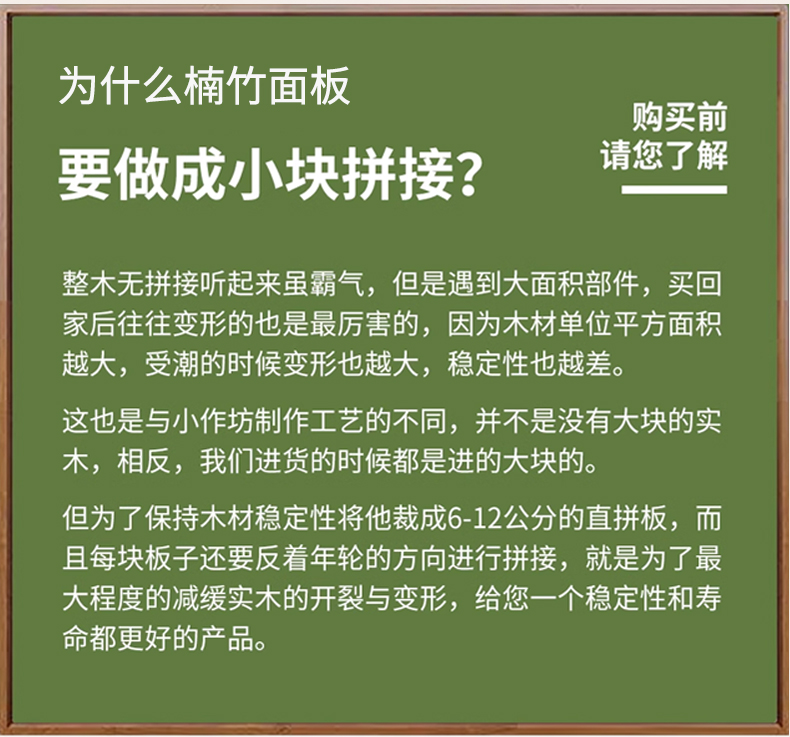 为什么楠竹面板

要做成小块拼接？

购买前
请您了解

整木无拼接听起来虽霸气，但是遇到大面积部件，买回家后往往变形的也是最厉害的，因为木材单位平方面积越大，受潮的时候变形也越大，稳定性也越差。

这也是与小作坊制作工艺的不同，并不是没有大块的实木，相反，我们进货的时候都是进的大块的。

但为了保持木材稳定性将他裁成6-12公分的直拼板，而且每块板子还要反着年轮的方向进行拼接，就是为了最大程度的减缓实木的开裂与变形，给您一个稳定性和寿命都更好的产品。